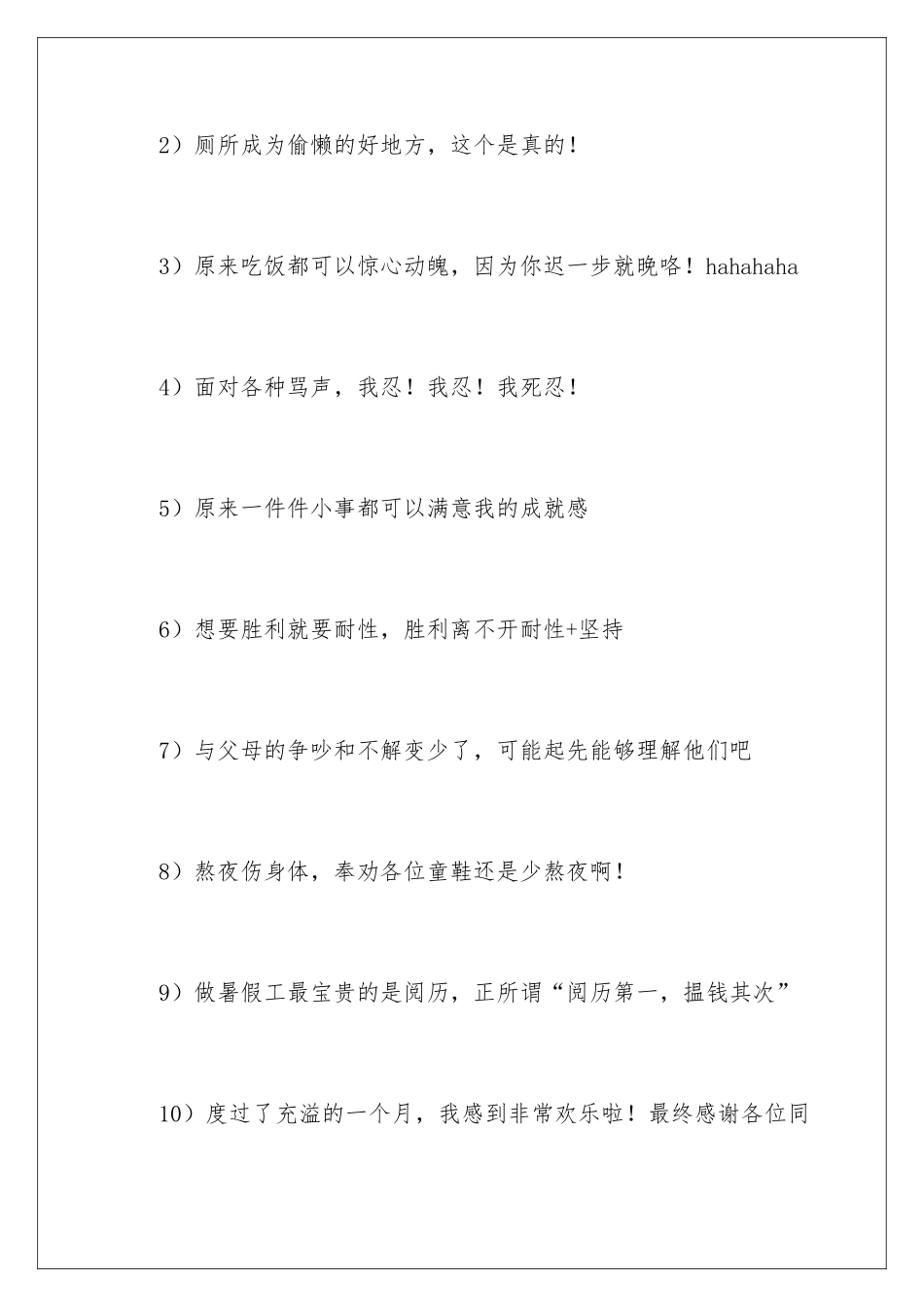 2）厕所成为偷懒的好地方，这个是真的！

3）原来吃饭都可以惊心动魄，因为你迟一步就晚咯！hahahaha

4）面对各种骂声，我忍！我忍！我死忍！

5）原来一件件小事都可以满意我的成就感

6）想要胜利就要耐性，胜利离不开耐性+坚持

7）与父母的争吵和不解变少了，可能起先能够理解他们吧

8）熬夜伤身体，奉劝各位童鞋还是少熬夜啊！

9）做暑假工最宝贵的是阅历，正所谓“阅历第一，揾钱其次”

10）度过了充溢的一个月，我感到非常欢乐啦！最终感谢各位同